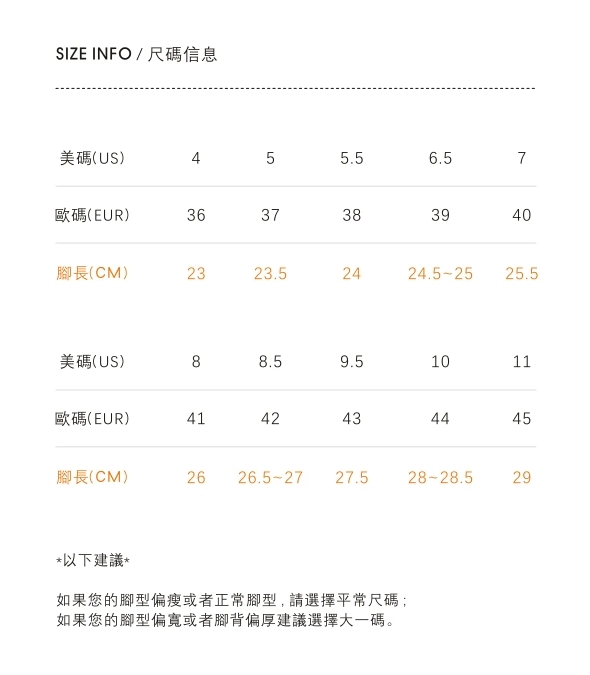 SIZE INFO / 尺碼信息

| 美碼(US) | 4 | 5 | 5.5 | 6.5 | 7 |
|---|---|---|---|---|---|
| 歐碼(EUR) | 36 | 37 | 38 | 39 | 40 |
| 腳長(CM) | 23 | 23.5 | 24 | 24.5~25 | 25.5 |

| 美碼(US) | 8 | 8.5 | 9.5 | 10 | 11 |
|---|---|---|---|---|---|
| 歐碼(EUR) | 41 | 42 | 43 | 44 | 45 |
| 腳長(CM) | 26 | 26.5~27 | 27.5 | 28~28.5 | 29 |

*以下建議*

如果您的腳型偏瘦或者正常腳型，請選擇平常尺碼；
如果您的腳型偏寬或者腳背偏厚建議選擇大一碼。